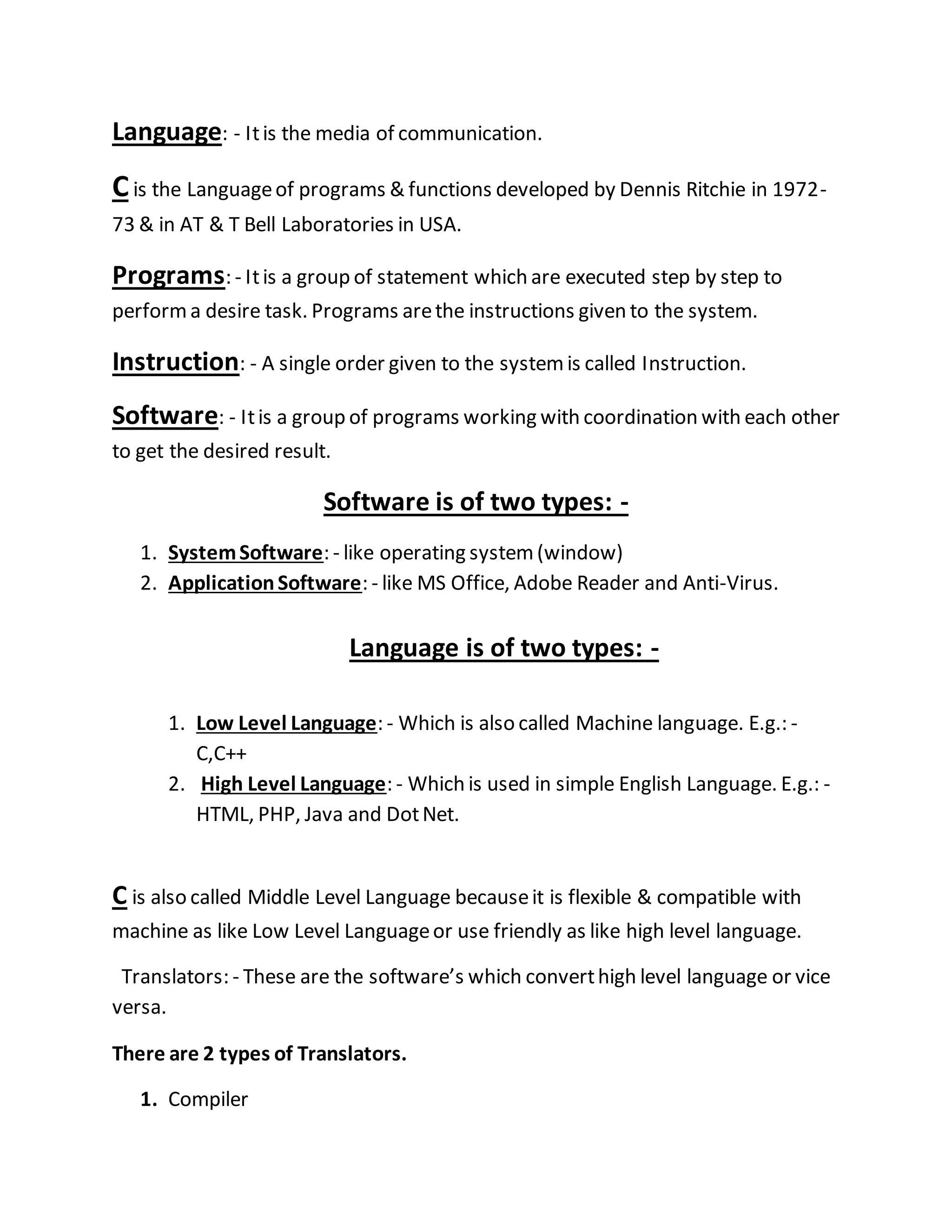 Language: - It is the media of communication.

C is the Language of programs & functions developed by Dennis Ritchie in 1972-73 & in AT & T Bell Laboratories in USA.

Programs: - It is a group of statement which are executed step by step to perform a desire task. Programs are the instructions given to the system.

Instruction: - A single order given to the system is called Instruction.

Software: - It is a group of programs working with coordination with each other to get the desired result.

Software is of two types: -

1. System Software: - like operating system (window)
2. Application Software: - like MS Office, Adobe Reader and Anti-Virus.

Language is of two types: -

1. Low Level Language: - Which is also called Machine language. E.g.: - C,C++
2. High Level Language: - Which is used in simple English Language. E.g.: - HTML, PHP, Java and Dot Net.

C is also called Middle Level Language because it is flexible & compatible with machine as like Low Level Language or use friendly as like high level language.

Translators: - These are the software's which convert high level language or vice versa.

There are 2 types of Translators.

1. Compiler